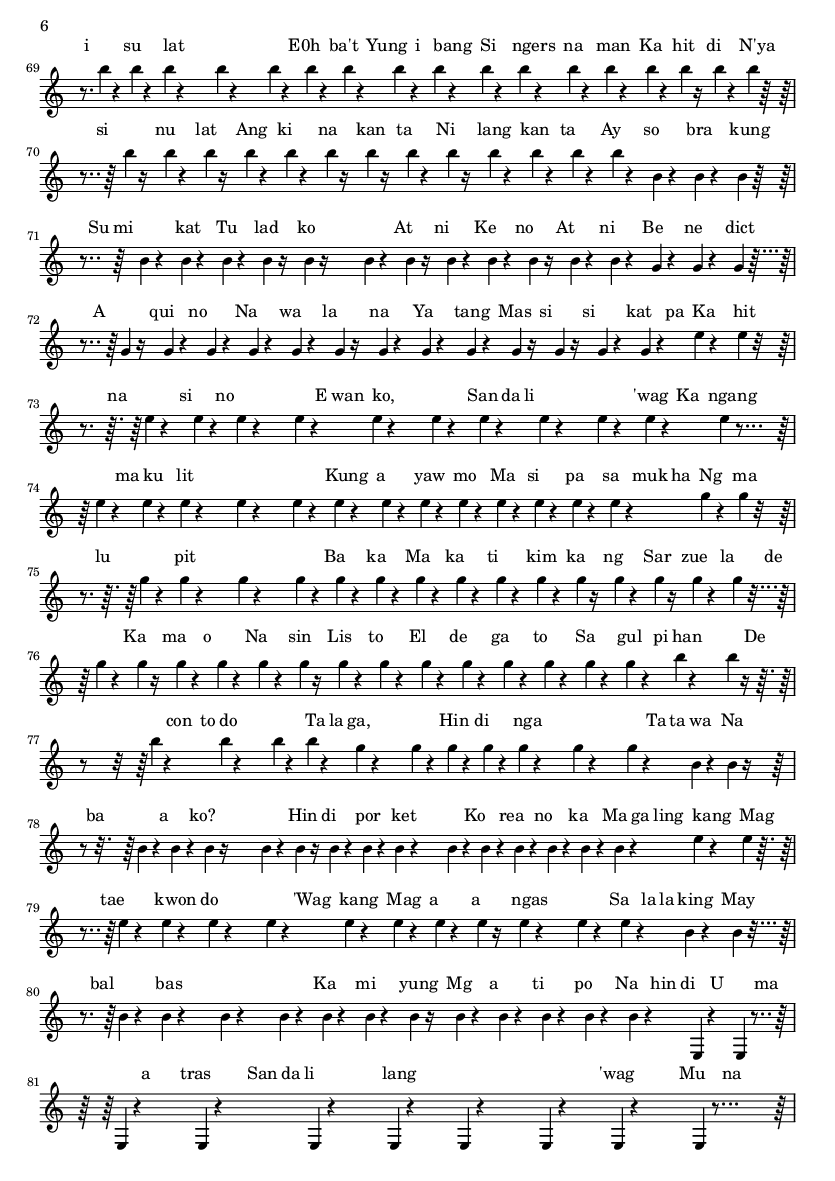 6

i su lat E0h ba't Yung i bang Si ngers na man Ka hit di N'ya

69

si nu lat Ang ki na kan ta Ni lang kan ta Ay so bra kung

70

Su mi kat Tu lad ko At ni Ke no At ni Be ne dict

71

A qui no Na wa la na Ya tang Mas si si kat pa Ka hit

72

na si no E wan ko, San da li 'wag Ka ngang

73

ma ku lit Kung a yaw mo Ma si pa sa muk ha Ng ma

74

lu pit Ba ka Ma ka ti kim ka ng Sar zue la de

75

Ka ma o Na sin Lis to El de ga to Sa gul pi han De

76

con to do Ta la ga, Hin di nga Ta ta wa Na

77

ba a ko? Hin di por ket Ko rea no ka Ma ga ling kang Mag

78

tae kwon do 'Wag kang Mag a a ngas Sa la la king May

79

bal bas Ka mi yung Mg a ti po Na hin di U ma

80

a tras San da li lang 'wag Mu na

81